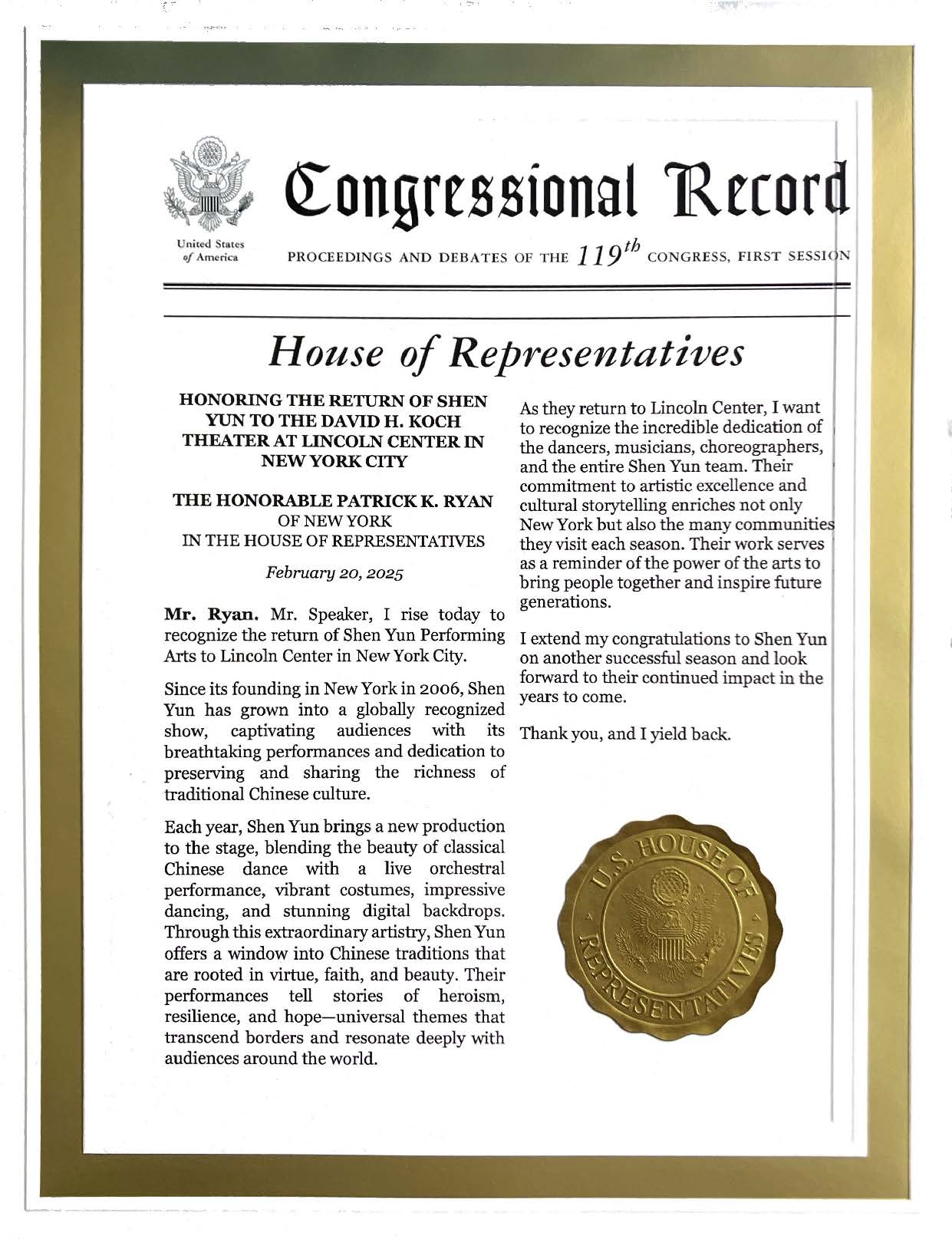 United States of America

Congressional Record

PROCEEDINGS AND DEBATES OF THE $119^{th}$ CONGRESS, FIRST SESSION

House of Representatives

HONORING THE RETURN OF SHEN YUN TO THE DAVID H. KOCH THEATER AT LINCOLN CENTER IN NEW YORK CITY

THE HONORABLE PATRICK K. RYAN
OF NEW YORK
IN THE HOUSE OF REPRESENTATIVES

February 20, 2025

Mr. Ryan. Mr. Speaker, I rise today to recognize the return of Shen Yun Performing Arts to Lincoln Center in New York City.

Since its founding in New York in 2006, Shen Yun has grown into a globally recognized show, captivating audiences with its breathtaking performances and dedication to preserving and sharing the richness of traditional Chinese culture.

Each year, Shen Yun brings a new production to the stage, blending the beauty of classical Chinese dance with a live orchestral performance, vibrant costumes, impressive dancing, and stunning digital backdrops. Through this extraordinary artistry, Shen Yun offers a window into Chinese traditions that are rooted in virtue, faith, and beauty. Their performances tell stories of heroism, resilience, and hope—universal themes that transcend borders and resonate deeply with audiences around the world.

As they return to Lincoln Center, I want to recognize the incredible dedication of the dancers, musicians, choreographers, and the entire Shen Yun team. Their commitment to artistic excellence and cultural storytelling enriches not only New York but also the many communities they visit each season. Their work serves as a reminder of the power of the arts to bring people together and inspire future generations.

I extend my congratulations to Shen Yun on another successful season and look forward to their continued impact in the years to come.

Thank you, and I yield back.

U.S. HOUSE OF REPRESENTATIVES